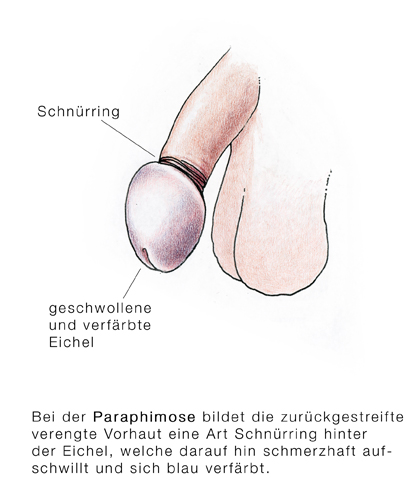 Schnürring

geschwollene
und verfärbte
Eichel

Bei der Paraphimose bildet die zurückgestreifte verengte Vorhaut eine Art Schnürring hinter der Eichel, welche darauf hin schmerzhaft aufschwillt und sich blau verfärbt.